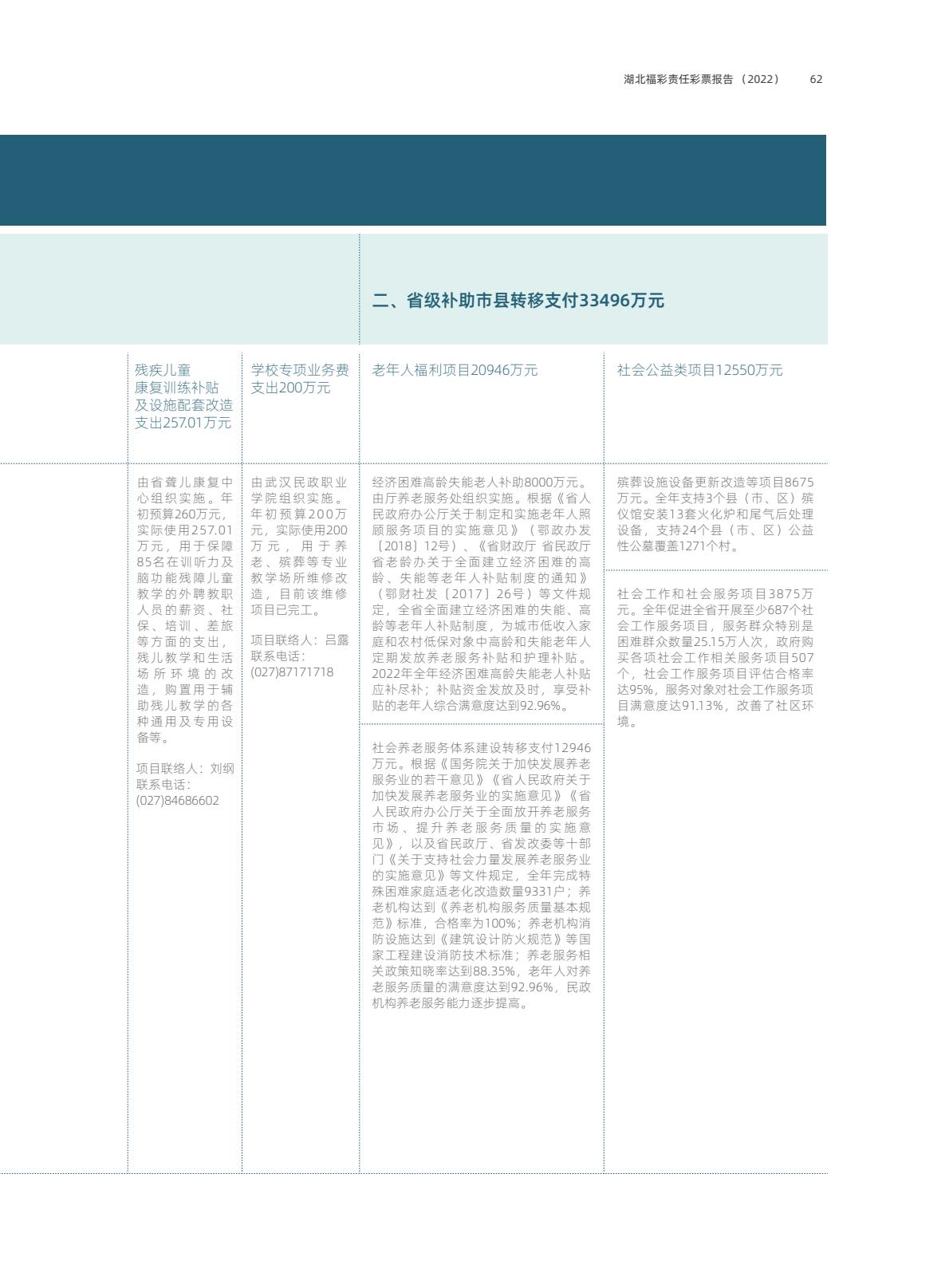 湖北福彩责任彩票报告（2022） 62

二、省级补助市县转移支付33496万元

残疾儿童康复训练补贴及设施配套改造支出257.01万元

由省聋儿康复中心组织实施。年初预算260万元，实际使用257.01万元，用于保障85名在训听力及脑功能残障儿童教学的外聘教职人员的薪资、社保、培训、差旅等方面的支出，残儿教学和生活场所环境的改造，购置用于辅助残儿教学的各种通用及专用设备等。

项目联络人：刘纲
联系电话：
(027)84686602

学校专项业务费支出200万元

由武汉民政职业学院组织实施。年初预算200万元，实际使用200万元，用于养老、殡葬等专业教学场所维修改造，目前该维修项目已完工。

项目联络人：吕露
联系电话：
(027)87171718

老年人福利项目20946万元

经济困难高龄失能老人补助8000万元。由厅养老服务处组织实施。根据《省人民政府办公厅关于制定和实施老年人照顾服务项目的实施意见》（鄂政办发〔2018〕12号）、《省财政厅 省民政厅 省老龄办关于全面建立经济困难的高龄、失能等老年人补贴制度的通知》（鄂财社发〔2017〕26号）等文件规定，全省全面建立经济困难的失能、高龄等老年人补贴制度，为城市低收入家庭和农村低保对象中高龄和失能老年人定期发放养老服务补贴和护理补贴。2022年全年经济困难高龄失能老人补贴应补尽补；补贴资金发放及时，享受补贴的老年人综合满意度达到92.96%。

社会养老服务体系建设转移支付12946万元。根据《国务院关于加快发展养老服务业的若干意见》《省人民政府关于加快发展养老服务业的实施意见》《省人民政府办公厅关于全面放开养老服务市场、提升养老服务质量的实施意见》，以及省民政厅、省发改委等十部门《关于支持社会力量发展养老服务业的实施意见》等文件规定，全年完成特殊困难家庭适老化改造数量9331户；养老机构达到《养老机构服务质量基本规范》标准，合格率为100%；养老机构消防设施达到《建筑设计防火规范》等国家工程建设消防技术标准；养老服务相关政策知晓率达到88.35%，老年人对养老服务质量的满意度达到92.96%，民政机构养老服务能力逐步提高。

社会公益类项目12550万元

殡葬设施设备更新改造等项目8675万元。全年支持3个县（市、区）殡仪馆安装13套火化炉和尾气后处理设备，支持24个县（市、区）公益性公墓覆盖1271个村。

社会工作和社会服务项目3875万元。全年促进全省开展至少687个社会工作服务项目，服务群众特别是困难群众数量25.15万人次，政府购买各项社会工作相关服务项目507个，社会工作服务项目评估合格率达95%，服务对象对社会工作服务项目满意度达91.13%，改善了社区环境。